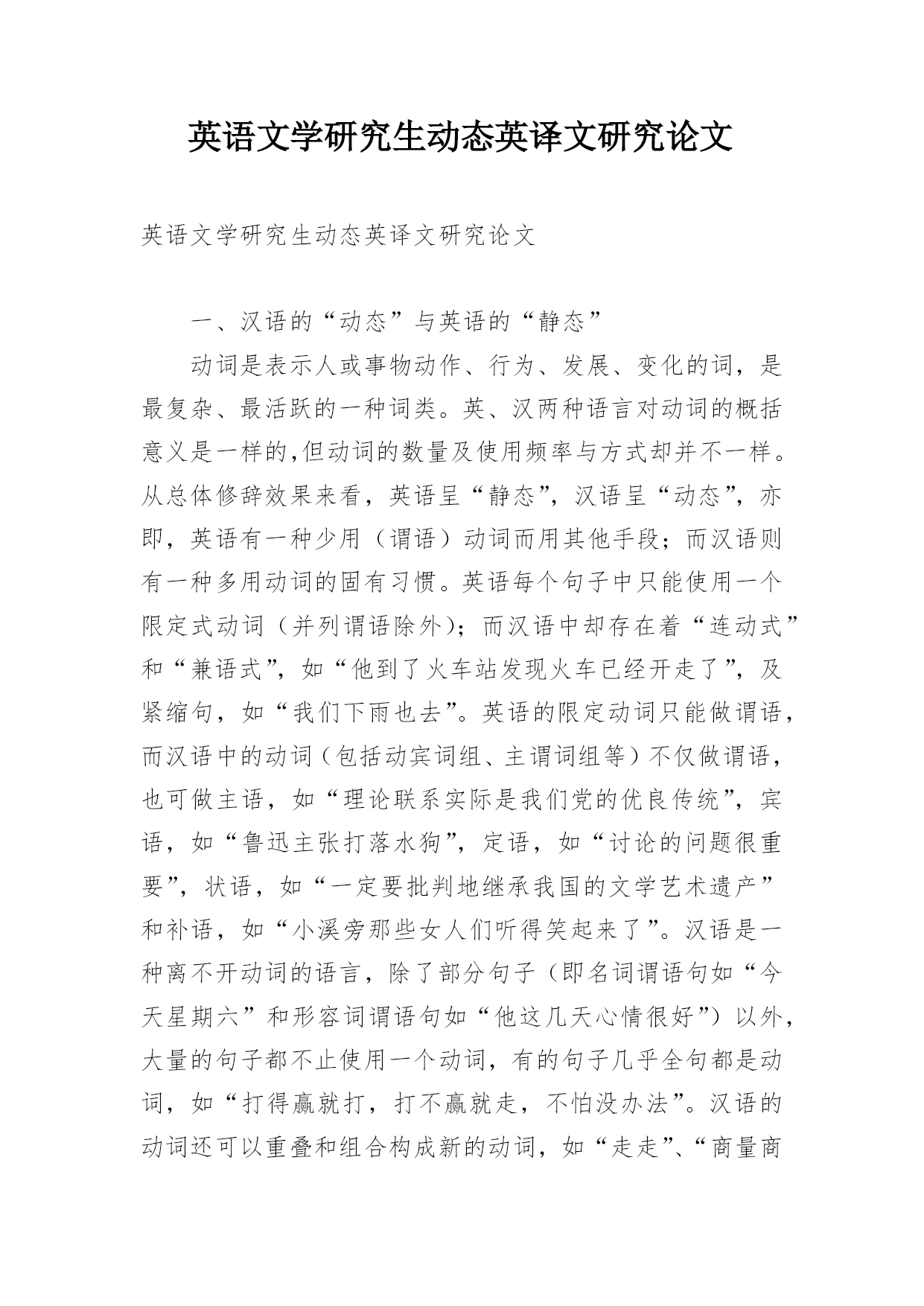 英语文学研究生动态英译文研究论文

英语文学研究生动态英译文研究论文

一、汉语的“动态”与英语的“静态”

动词是表示人或事物动作、行为、发展、变化的词，是最复杂、最活跃的一种词类。英、汉两种语言对动词的概括意义是一样的,但动词的数量及使用频率与方式却并不一样。从总体修辞效果来看，英语呈“静态”，汉语呈“动态”，亦即，英语有一种少用（谓语）动词而用其他手段；而汉语则有一种多用动词的固有习惯。英语每个句子中只能使用一个限定式动词（并列谓语除外）；而汉语中却存在着“连动式”和“兼语式”，如“他到了火车站发现火车已经开走了”，及紧缩句，如“我们下雨也去”。英语的限定动词只能做谓语，而汉语中的动词（包括动宾词组、主谓词组等）不仅做谓语，也可做主语，如“理论联系实际是我们党的优良传统”，宾语，如“鲁迅主张打落水狗”，定语，如“讨论的问题很重要”，状语，如“一定要批判地继承我国的文学艺术遗产”和补语，如“小溪旁那些女人们听得笑起来了”。汉语是一种离不开动词的语言，除了部分句子（即名词谓语句如“今天星期六”和形容词谓语句如“他这几天心情很好”）以外，大量的句子都不止使用一个动词，有的句子几乎全句都是动词，如“打得赢就打，打不赢就走，不怕没办法”。汉语的动词还可以重叠和组合构成新的动词，如“走走”、“商量商